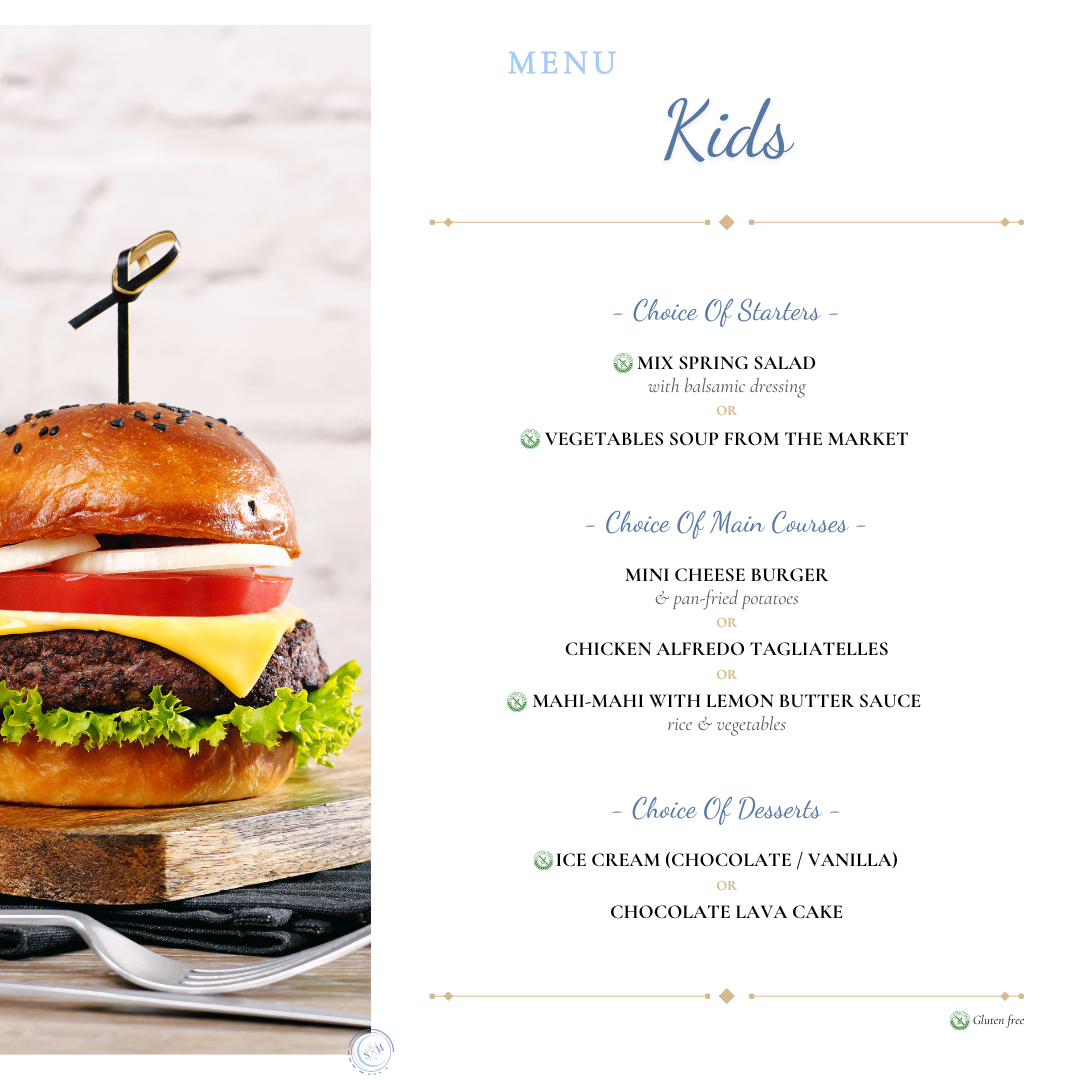 MENU

Kids

- Choice Of Starters -

MIX SPRING SALAD
with balsamic dressing
OR
VEGETABLES SOUP FROM THE MARKET

- Choice Of Main Courses -

MINI CHEESE BURGER
& pan-fried potatoes
OR
CHICKEN ALFREDO TAGLIATELLES
OR
MAHI-MAHI WITH LEMON BUTTER SAUCE
rice & vegetables

- Choice Of Desserts -

ICE CREAM (CHOCOLATE / VANILLA)
OR
CHOCOLATE LAVA CAKE

Gluten free